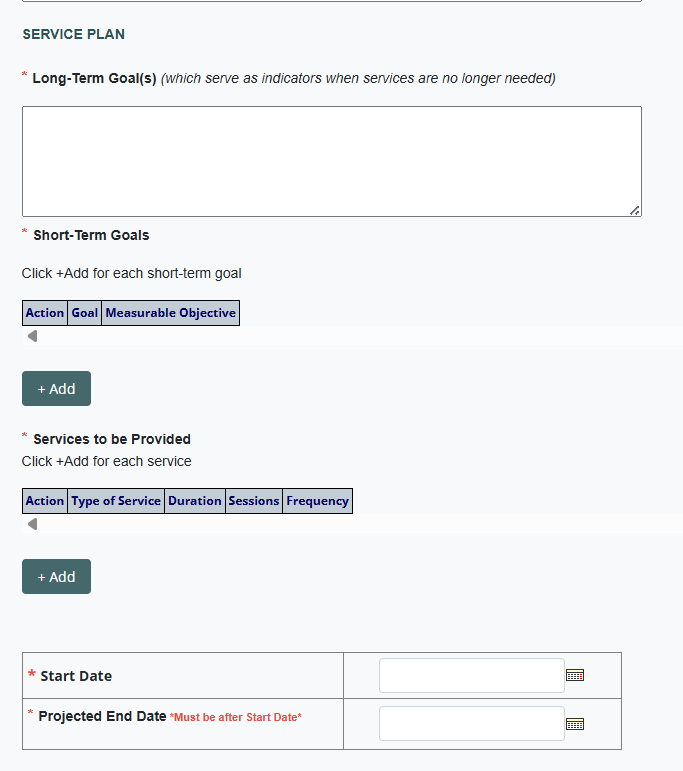 SERVICE PLAN

* Long-Term Goal(s) (which serve as indicators when services are no longer needed)

* Short-Term Goals

Click +Add for each short-term goal

| Action | Goal | Measurable Objective |
|---|---|---|

+ Add

* Services to be Provided
Click +Add for each service

| Action | Type of Service | Duration | Sessions | Frequency |
|---|---|---|---|---|

+ Add

| * Start Date | |
|---|---|
| * Projected End Date *Must be after Start Date* | |